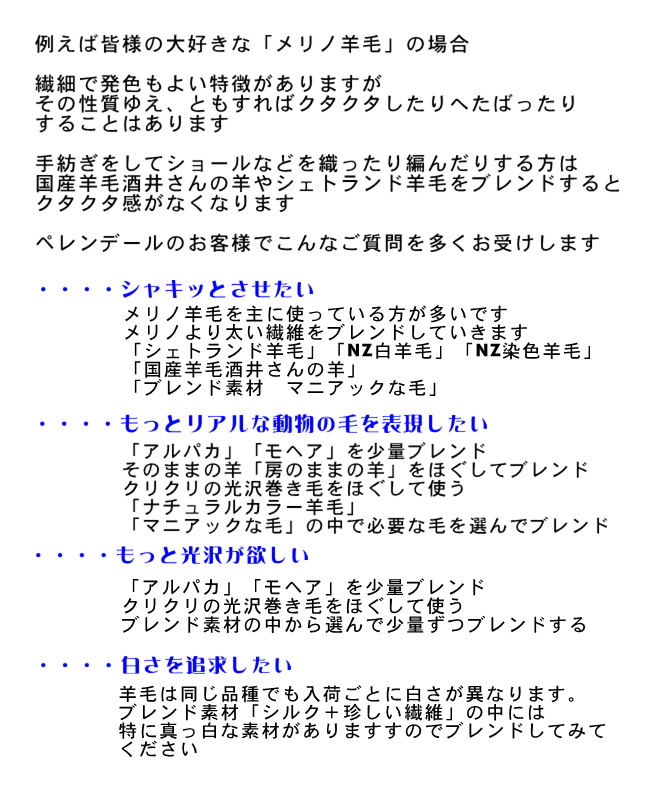 例えば皆様の大好きな「メリノ羊毛」の場合

繊細で発色もよい特徴がありますが
その性質ゆえ、ともすればクタクタしたりへたばったり
することはあります

手紡ぎをしてショールなどを織ったり編んだりする方は
国産羊毛酒井さんの羊やシェトランド羊毛をブレンドすると
クタクタ感がなくなります

ペレンデールのお客様でこんなご質問を多くお受けします

・・・・シャキッとさせたい
メリノ羊毛を主に使っている方が多いです
メリノより太い繊維をブレンドしていきます
「シェトランド羊毛」「NZ白羊毛」「NZ染色羊毛」
「国産羊毛酒井さんの羊」
「ブレンド素材　マニアックな毛」

・・・・もっとリアルな動物の毛を表現したい
「アルパカ」「モヘア」を少量ブレンド
そのままの羊「房のままの羊」をほぐしてブレンド
クリクリの光沢巻き毛をほぐして使う
「ナチュラルカラー羊毛」
「マニアックな毛」の中で必要な毛を選んでブレンド

・・・・もっと光沢が欲しい
「アルパカ」「モヘア」を少量ブレンド
クリクリの光沢巻き毛をほぐして使う
ブレンド素材の中から選んで少量ずつブレンドする

・・・・白さを追求したい
羊毛は同じ品種でも入荷ごとに白さが異なります。
ブレンド素材「シルク＋珍しい繊維」の中には
特に真っ白な素材がありますすのでブレンドしてみて
ください